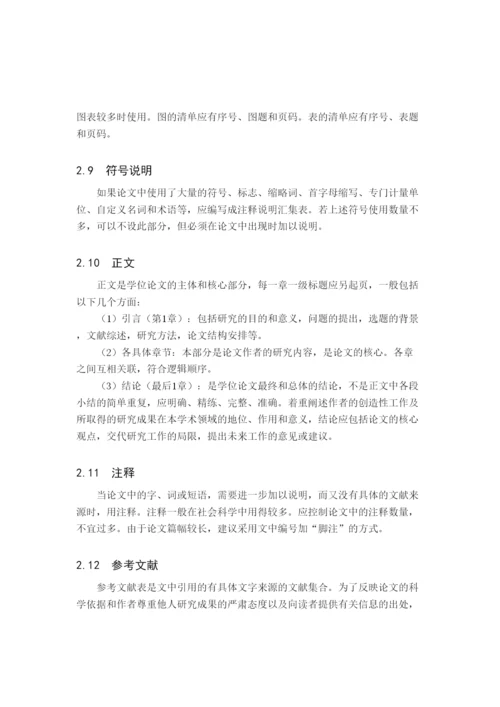 图表较多时使用。图的清单应有序号、图题和页码。表的清单应有序号、表题和页码。

2.9 符号说明

如果论文中使用了大量的符号、标志、缩略词、首字母缩写、专门计量单位、自定义名词和术语等，应编写成注释说明汇集表。若上述符号使用数量不多，可以不设此部分，但必须在论文中出现时加以说明。

2.10 正文

正文是学位论文的主体和核心部分，每一章一级标题应另起页，一般包括以下几个方面：

（1）引言（第1章）：包括研究的目的和意义，问题的提出，选题的背景，文献综述，研究方法，论文结构安排等。

（2）各具体章节：本部分是论文作者的研究内容，是论文的核心。各章之间互相关联，符合逻辑顺序。

（3）结论（最后1章）：是学位论文最终和总体的结论，不是正文中各段小结的简单重复，应明确、精练、完整、准确。着重阐述作者的创造性工作及所取得的研究成果在本学术领域的地位、作用和意义，结论应包括论文的核心观点，交代研究工作的局限，提出未来工作的意见或建议。

2.11 注释

当论文中的字、词或短语，需要进一步加以说明，而又没有具体的文献来源时，用注释。注释一般在社会科学中用得较多。应控制论文中的注释数量，不宜过多。由于论文篇幅较长，建议采用文中编号加“脚注”的方式。

2.12 参考文献

参考文献表是文中引用的有具体文字来源的文献集合。为了反映论文的科学依据和作者尊重他人研究成果的严肃态度以及向读者提供有关信息的出处，